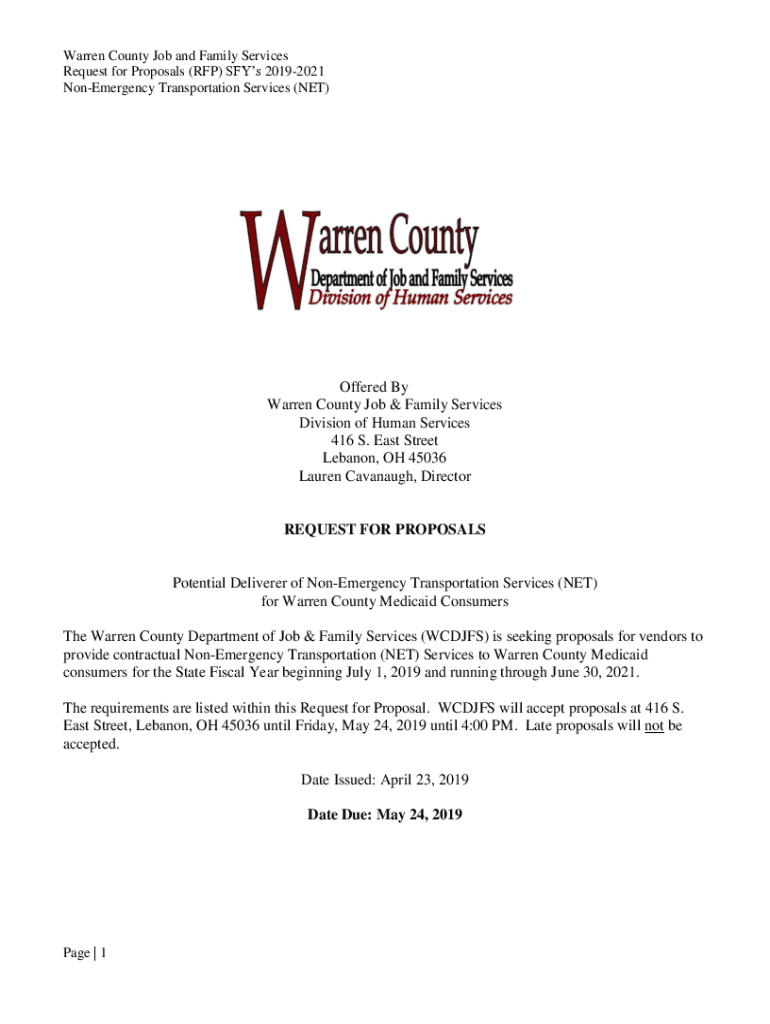 Warren County Job and Family Services
Request for Proposals (RFP) SFY's 2019-2021
Non-Emergency Transportation Services (NET)

Warren County
Department of Job and Family Services
Division of Human Services

Offered By
Warren County Job & Family Services
Division of Human Services
416 S. East Street
Lebanon, OH 45036
Lauren Cavanaugh, Director

REQUEST FOR PROPOSALS

Potential Deliverer of Non-Emergency Transportation Services (NET)
for Warren County Medicaid Consumers

The Warren County Department of Job & Family Services (WCDJFS) is seeking proposals for vendors to provide contractual Non-Emergency Transportation (NET) Services to Warren County Medicaid consumers for the State Fiscal Year beginning July 1, 2019 and running through June 30, 2021.

The requirements are listed within this Request for Proposal. WCDJFS will accept proposals at 416 S. East Street, Lebanon, OH 45036 until Friday, May 24, 2019 until 4:00 PM. Late proposals will not be accepted.

Date Issued: April 23, 2019

Date Due: May 24, 2019

Page | 1